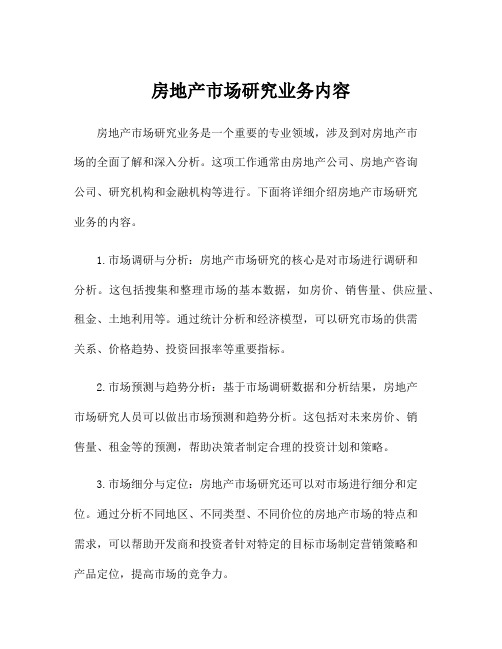 房地产市场研究业务内容

房地产市场研究业务是一个重要的专业领域，涉及到对房地产市场的全面了解和深入分析。这项工作通常由房地产公司、房地产咨询公司、研究机构和金融机构等进行。下面将详细介绍房地产市场研究业务的内容。

1. 市场调研与分析：房地产市场研究的核心是对市场进行调研和分析。这包括搜集和整理市场的基本数据，如房价、销售量、供应量、租金、土地利用等。通过统计分析和经济模型，可以研究市场的供需关系、价格趋势、投资回报率等重要指标。

2. 市场预测与趋势分析：基于市场调研数据和分析结果，房地产市场研究人员可以做出市场预测和趋势分析。这包括对未来房价、销售量、租金等的预测，帮助决策者制定合理的投资计划和策略。

3. 市场细分与定位：房地产市场研究还可以对市场进行细分和定位。通过分析不同地区、不同类型、不同价位的房地产市场的特点和需求，可以帮助开发商和投资者针对特定的目标市场制定营销策略和产品定位，提高市场的竞争力。